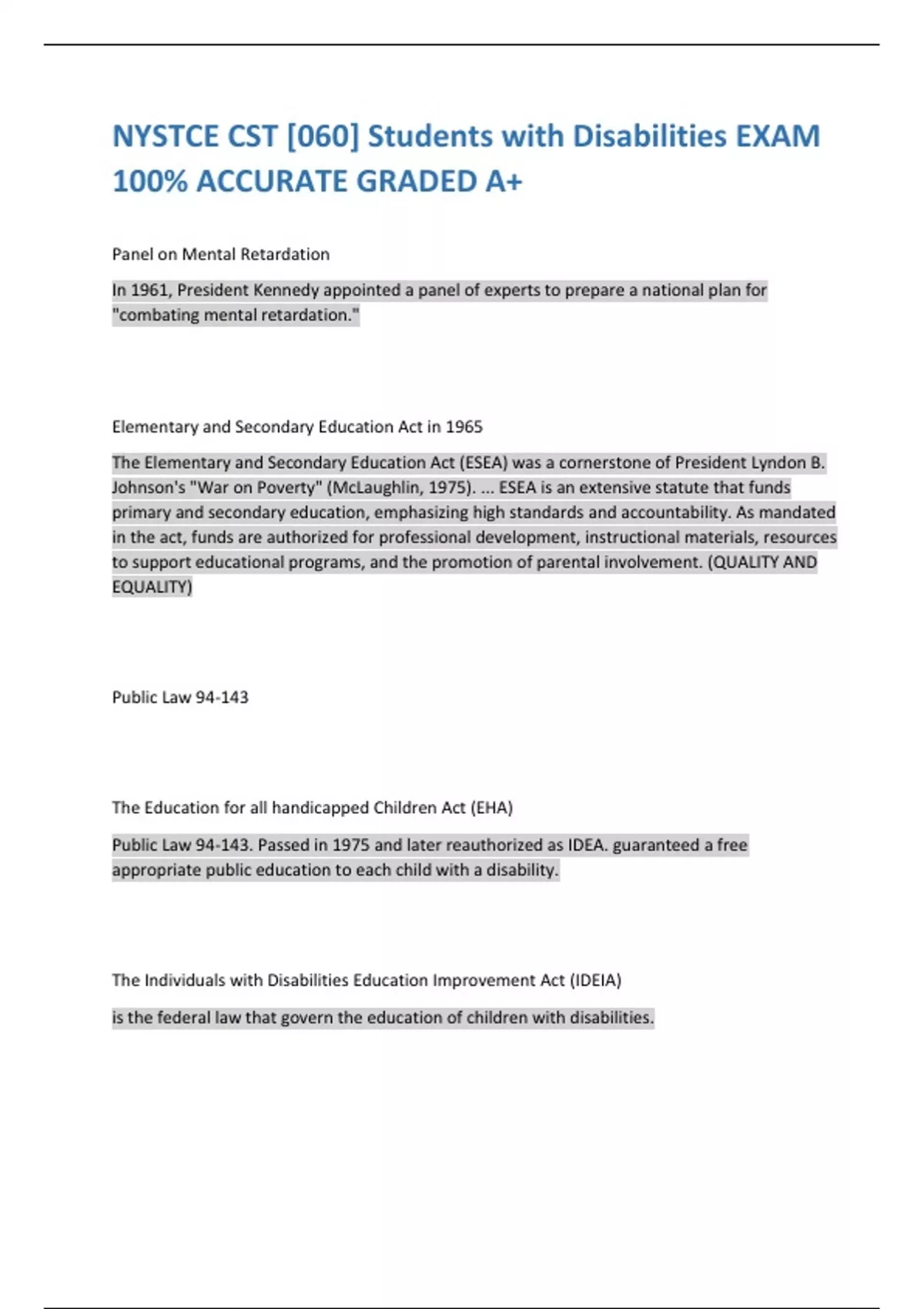 NYSTCE CST [060] Students with Disabilities EXAM 100% ACCURATE GRADED A+

Panel on Mental Retardation

In 1961, President Kennedy appointed a panel of experts to prepare a national plan for "combating mental retardation."

Elementary and Secondary Education Act in 1965

The Elementary and Secondary Education Act (ESEA) was a cornerstone of President Lyndon B. Johnson's "War on Poverty" (McLaughlin, 1975). ... ESEA is an extensive statute that funds primary and secondary education, emphasizing high standards and accountability. As mandated in the act, funds are authorized for professional development, instructional materials, resources to support educational programs, and the promotion of parental involvement. (QUALITY AND EQUALITY)

Public Law 94-143

The Education for all handicapped Children Act (EHA)

Public Law 94-143. Passed in 1975 and later reauthorized as IDEA. guaranteed a free appropriate public education to each child with a disability.

The Individuals with Disabilities Education Improvement Act (IDEIA)

is the federal law that govern the education of children with disabilities.